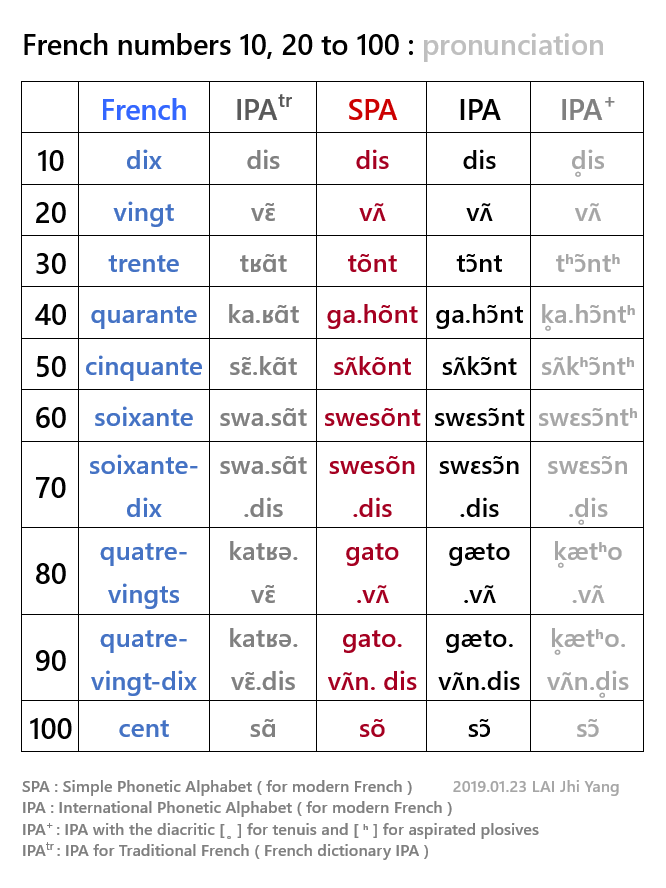 French numbers 10, 20 to 100 : pronunciation

| | French | IPA$^{tr}$ | SPA | IPA | IPA$^{+}$ |
|---|---|---|---|---|---|
| 10 | dix | dis | dis | dis | d̥is |
| 20 | vingt | vɛ̃ | vʌ̃ | vʌ̃ | vʌ̃ |
| 30 | trente | tʁɑ̃t | tõnt | tɔ̃nt | tʰɔ̃ntʰ |
| 40 | quarante | ka.ʁɑ̃t | ga.hõnt | ga.hɔ̃nt | k̥a.hɔ̃ntʰ |
| 50 | cinquante | sɛ̃.kɑ̃t | sʌ̃kõnt | sʌ̃kɔ̃nt | sʌ̃kʰɔ̃ntʰ |
| 60 | soixante | swa.sɑ̃t | swesõnt | swɛsɔ̃nt | swɛsɔ̃ntʰ |
| 70 | soixante-dix | swa.sɑ̃t .dis | swesõn .dis | swɛsɔ̃n .dis | swɛsɔ̃n .d̥is |
| 80 | quatre-vingts | katʁə. vɛ̃ | gato .vʌ̃ | gæto .vʌ̃ | k̥ætʰo .vʌ̃ |
| 90 | quatre-vingt-dix | katʁə. vɛ̃.dis | gato. vʌ̃n. dis | gæto. vʌ̃n.dis | k̥ætʰo. vʌ̃n.d̥is |
| 100 | cent | sɑ̃ | sõ | sɔ̃ | sɔ̃ |

SPA : Simple Phonetic Alphabet ( for modern French ) 2019.01.23 LAI Jhi Yang
IPA : International Phonetic Alphabet ( for modern French )
IPA$^{+}$ : IPA with the diacritic [ ̥ ] for tenuis and [ ʰ ] for aspirated plosives
IPA$^{tr}$ : IPA for Traditional French ( French dictionary IPA )